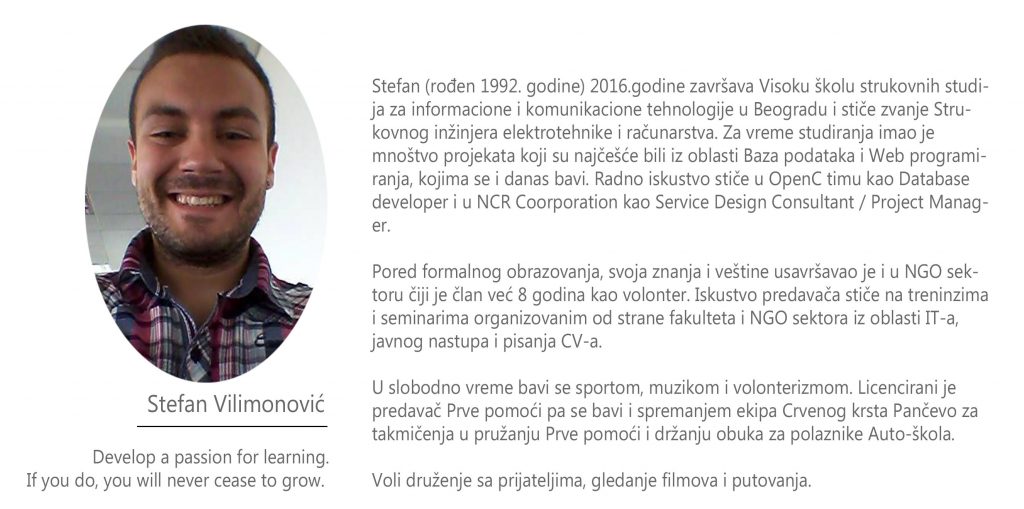 Stefan Vilimonović

Develop a passion for learning.
If you do, you will never cease to grow.

Stefan (rođen 1992. godine) 2016.godine završava Visoku školu strukovnih studija za informacione i komunikacione tehnologije u Beogradu i stiče zvanje Strukovnog inžinjera elektrotehnike i računarstva. Za vreme studiranja imao je mnoštvo projekata koji su najčešće bili iz oblasti Baza podataka i Web programiranja, kojima se i danas bavi. Radno iskustvo stiče u OpenC timu kao Database developer i u NCR Coorporation kao Service Design Consultant / Project Manager.

Pored formalnog obrazovanja, svoja znanja i veštine usavršavao je i u NGO sektoru čiji je član već 8 godina kao volonter. Iskustvo predavača stiče na treninzima i seminarima organizovanim od strane fakulteta i NGO sektora iz oblasti IT-a, javnog nastupa i pisanja CV-a.

U slobodno vreme bavi se sportom, muzikom i volonterizmom. Licencirani je predavač Prve pomoći pa se bavi i spremanjem ekipa Crvenog krsta Pančevo za takmičenja u pružanju Prve pomoći i držanju obuka za polaznike Auto-škola.

Voli druženje sa prijateljima, gledanje filmova i putovanja.